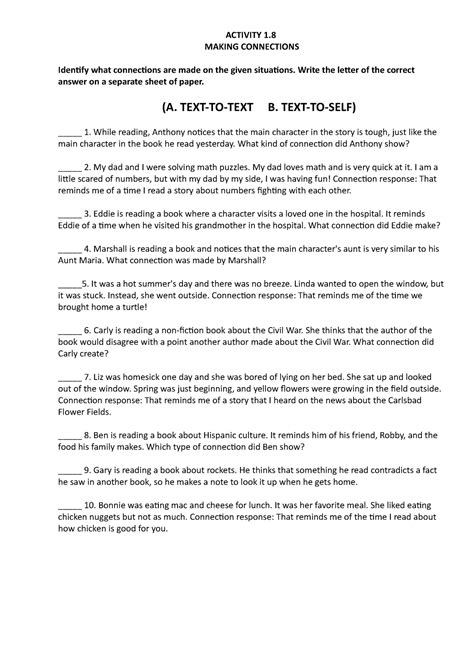 ACTIVITY 1.8
MAKING CONNECTIONS

Identify what connections are made on the given situations. Write the letter of the correct answer on a separate sheet of paper.

(A. TEXT-TO-TEXT B. TEXT-TO-SELF)

_____ 1. While reading, Anthony notices that the main character in the story is tough, just like the main character in the book he read yesterday. What kind of connection did Anthony show?

_____ 2. My dad and I were solving math puzzles. My dad loves math and is very quick at it. I am a little scared of numbers, but with my dad by my side, I was having fun! Connection response: That reminds me of a time I read a story about numbers fighting with each other.

_____ 3. Eddie is reading a book where a character visits a loved one in the hospital. It reminds Eddie of a time when he visited his grandmother in the hospital. What connection did Eddie make?

_____ 4. Marshall is reading a book and notices that the main character's aunt is very similar to his Aunt Maria. What connection was made by Marshall?

_____5. It was a hot summer's day and there was no breeze. Linda wanted to open the window, but it was stuck. Instead, she went outside. Connection response: That reminds me of the time we brought home a turtle!

_____ 6. Carly is reading a non-fiction book about the Civil War. She thinks that the author of the book would disagree with a point another author made about the Civil War. What connection did Carly create?

_____ 7. Liz was homesick one day and she was bored of lying on her bed. She sat up and looked out of the window. Spring was just beginning, and yellow flowers were growing in the field outside. Connection response: That reminds me of a story that I heard on the news about the Carlsbad Flower Fields.

_____ 8. Ben is reading a book about Hispanic culture. It reminds him of his friend, Robby, and the food his family makes. Which type of connection did Ben show?

_____ 9. Gary is reading a book about rockets. He thinks that something he read contradicts a fact he saw in another book, so he makes a note to look it up when he gets home.

_____ 10. Bonnie was eating mac and cheese for lunch. It was her favorite meal. She liked eating chicken nuggets but not as much. Connection response: That reminds me of the time I read about how chicken is good for you.